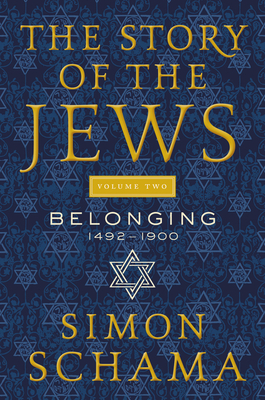 THE STORY OF THE JEWS

VOLUME TWO

BELONGING
1492–1900

SIMON SCHAMA